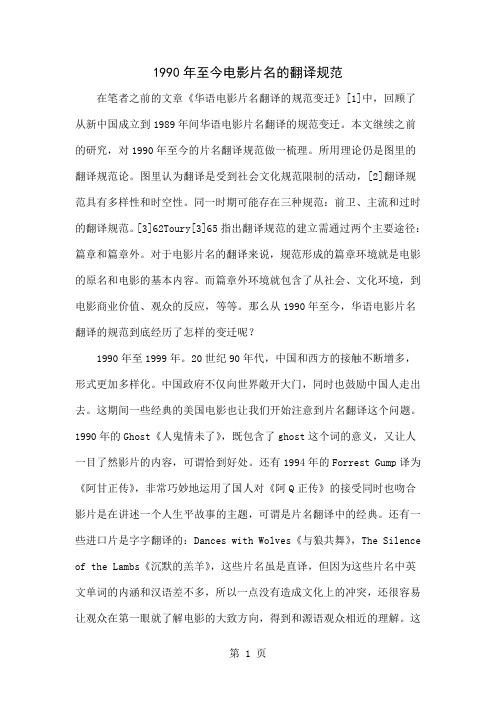 1990年至今电影片名的翻译规范

在笔者之前的文章《华语电影片名翻译的规范变迁》[1]中，回顾了从新中国成立到1989年间华语电影片名翻译的规范变迁。本文继续之前的研究，对1990年至今的片名翻译规范做一梳理。所用理论仍是图里的翻译规范论。图里认为翻译是受到社会文化规范限制的活动，[2]翻译规范具有多样性和时空性。同一时期可能存在三种规范：前卫、主流和过时的翻译规范。[3]62Toury[3]65指出翻译规范的建立需通过两个主要途径：篇章和篇章外。对于电影片名的翻译来说，规范形成的篇章环境就是电影的原名和电影的基本内容。而篇章外环境就包含了从社会、文化环境，到电影商业价值、观众的反应，等等。那么从1990年至今，华语电影片名翻译的规范到底经历了怎样的变迁呢？

1990年至1999年。20世纪90年代，中国和西方的接触不断增多，形式更加多样化。中国政府不仅向世界敞开大门，同时也鼓励中国人走出去。这期间一些经典的美国电影也让我们开始注意到片名翻译这个问题。1990年的Ghost《人鬼情未了》，既包含了ghost这个词的意义，又让人一目了然影片的内容，可谓恰到好处。还有1994年的Forrest Gump译为《阿甘正传》，非常巧妙地运用了国人对《阿Q正传》的接受同时也吻合影片是在讲述一个人生平故事的主题，可谓是片名翻译中的经典。还有一些进口片是字字翻译的：Dances with Wolves《与狼共舞》，The Silence of the Lambs《沉默的羔羊》，这些片名虽是直译，但因为这些片名中英文单词的内涵和汉语差不多，所以一点没有造成文化上的冲突，还很容易让观众在第一眼就了解电影的大致方向，得到和源语观众相近的理解。这

第 1 页